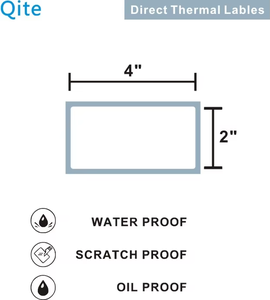 Qite

Direct Thermal Lables

4"

2"

WATER PROOF

SCRATCH PROOF

OIL PROOF